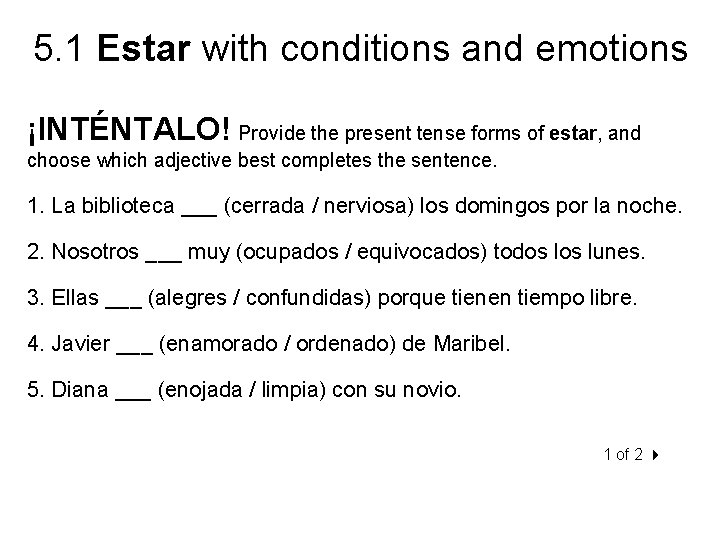 5.1 Estar with conditions and emotions

¡INTÉNTALO! Provide the present tense forms of estar, and choose which adjective best completes the sentence.

1. La biblioteca ___ (cerrada / nerviosa) los domingos por la noche.

2. Nosotros ___ muy (ocupados / equivocados) todos los lunes.

3. Ellas ___ (alegres / confundidas) porque tienen tiempo libre.

4. Javier ___ (enamorado / ordenado) de Maribel.

5. Diana ___ (enojada / limpia) con su novio.

1 of 2